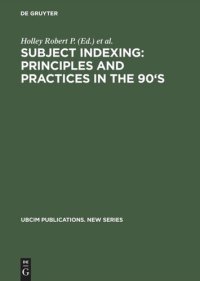 DE GRUYTER

Holley Robert P. (Ed.) et al.

SUBJECT INDEXING: PRINCIPLES AND PRACTICES IN THE 90‘S

UBCIM PUBLICATIONS. NEW SERIES

DE G